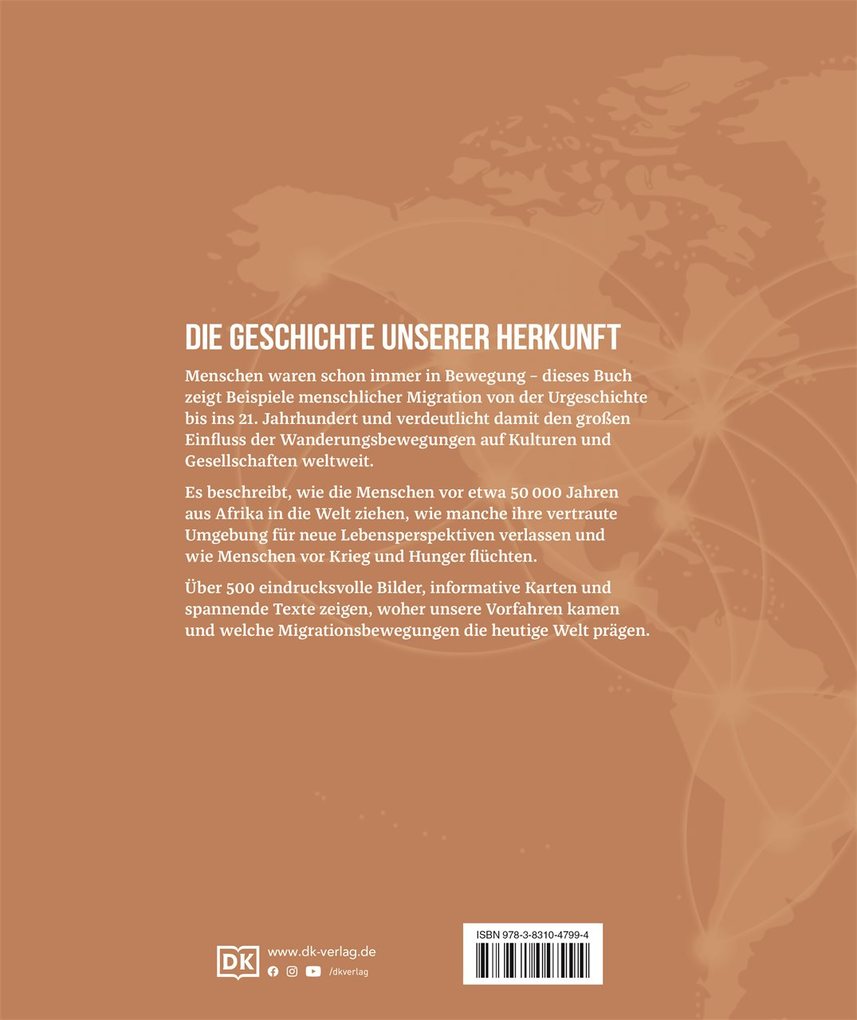 DIE GESCHICHTE UNSERER HERKUNFT

Menschen waren schon immer in Bewegung – dieses Buch zeigt Beispiele menschlicher Migration von der Urgeschichte bis ins 21. Jahrhundert und verdeutlicht damit den großen Einfluss der Wanderungsbewegungen auf Kulturen und Gesellschaften weltweit.

Es beschreibt, wie die Menschen vor etwa 50 000 Jahren aus Afrika in die Welt ziehen, wie manche ihre vertraute Umgebung für neue Lebensperspektiven verlassen und wie Menschen vor Krieg und Hunger flüchten.

Über 500 eindrucksvolle Bilder, informative Karten und spannende Texte zeigen, woher unsere Vorfahren kamen und welche Migrationsbewegungen die heutige Welt prägen.

DK www.dk-verlag.de
/dkverlag

ISBN 978-3-8310-4799-4